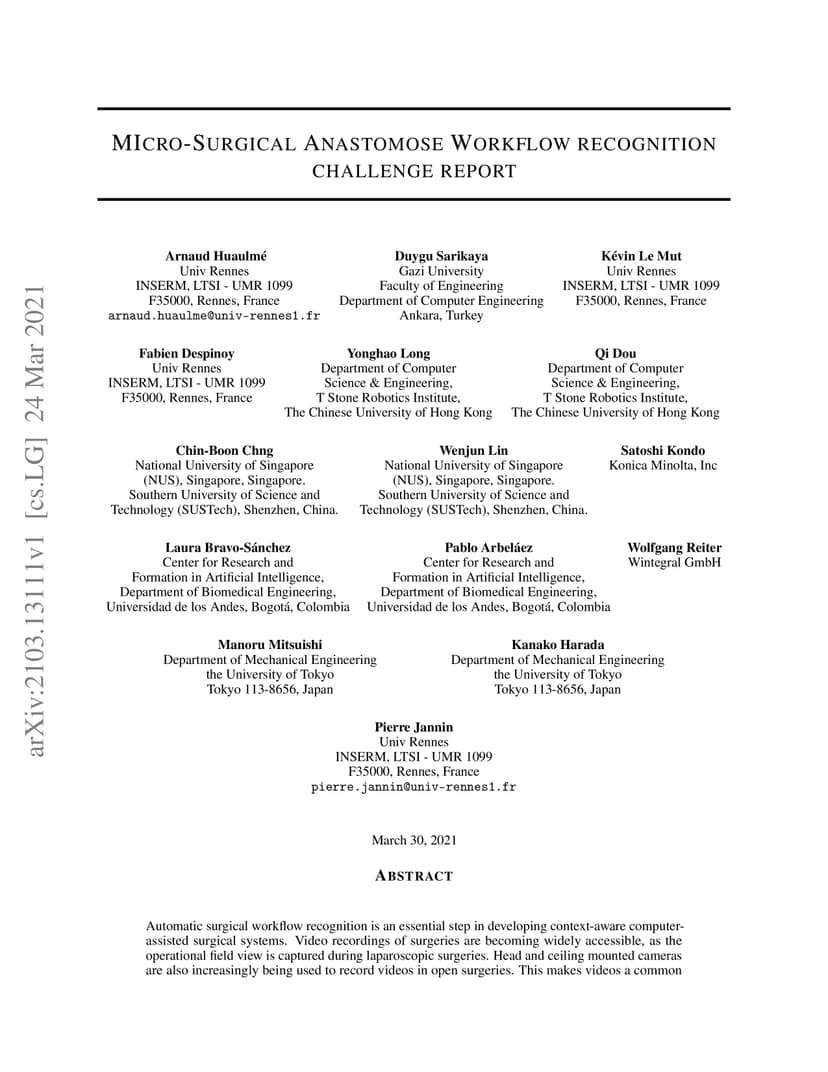 arXiv:2103.13111v1 [cs.LG] 24 Mar 2021

MICRO-SURGICAL ANASTOMOSE WORKFLOW RECOGNITION CHALLENGE REPORT

Arnaud Huaulmé
Univ Rennes
INSERM, LTSI - UMR 1099
F35000, Rennes, France
arnaud.huaulme@univ-rennes1.fr

Duygu Sarikaya
Gazi University
Faculty of Engineering
Department of Computer Engineering
Ankara, Turkey

Kévin Le Mut
Univ Rennes
INSERM, LTSI - UMR 1099
F35000, Rennes, France

Fabien Despinoy
Univ Rennes
INSERM, LTSI - UMR 1099
F35000, Rennes, France

Yonghao Long
Department of Computer Science & Engineering,
T Stone Robotics Institute,
The Chinese University of Hong Kong

Qi Dou
Department of Computer Science & Engineering,
T Stone Robotics Institute,
The Chinese University of Hong Kong

Chin-Boon Chng
National University of Singapore (NUS), Singapore, Singapore.
Southern University of Science and Technology (SUSTech), Shenzhen, China.

Wenjun Lin
National University of Singapore (NUS), Singapore, Singapore.
Southern University of Science and Technology (SUSTech), Shenzhen, China.

Satoshi Kondo
Konica Minolta, Inc

Laura Bravo-Sánchez
Center for Research and Formation in Artificial Intelligence,
Department of Biomedical Engineering,
Universidad de los Andes, Bogotá, Colombia

Pablo Arbeláez
Center for Research and Formation in Artificial Intelligence,
Department of Biomedical Engineering,
Universidad de los Andes, Bogotá, Colombia

Wolfgang Reiter
Wintegral GmbH

Manoru Mitsuishi
Department of Mechanical Engineering
the University of Tokyo
Tokyo 113-8656, Japan

Kanako Harada
Department of Mechanical Engineering
the University of Tokyo
Tokyo 113-8656, Japan

Pierre Jannin
Univ Rennes
INSERM, LTSI - UMR 1099
F35000, Rennes, France
pierre.jannin@univ-rennes1.fr

March 30, 2021

ABSTRACT

Automatic surgical workflow recognition is an essential step in developing context-aware computer-assisted surgical systems. Video recordings of surgeries are becoming widely accessible, as the operational field view is captured during laparoscopic surgeries. Head and ceiling mounted cameras are also increasingly being used to record videos in open surgeries. This makes videos a common